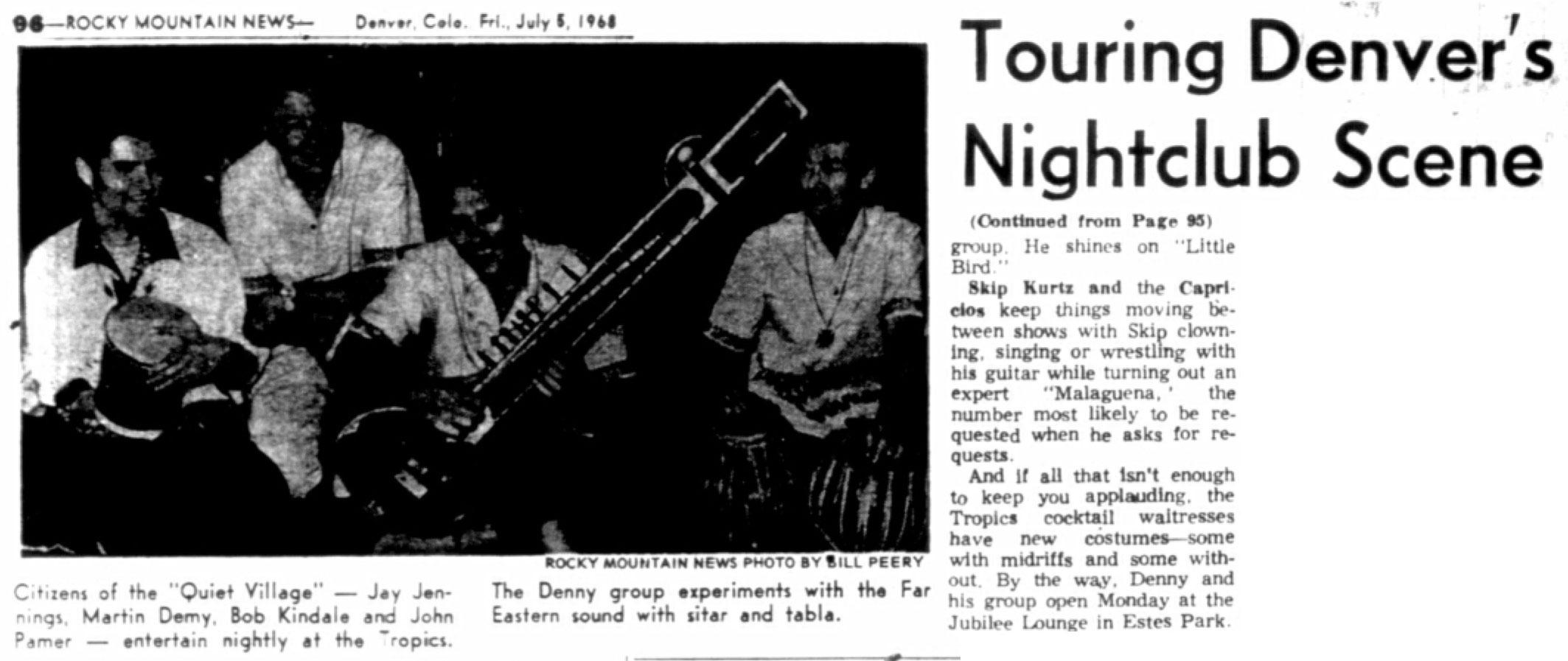 96—ROCKY MOUNTAIN NEWS— Denver, Colo. Fri., July 5, 1968

ROCKY MOUNTAIN NEWS PHOTO BY BILL PEERY

Citizens of the "Quiet Village" — Jay Jennings, Martin Demy, Bob Kindale and John Pamer — entertain nightly at the Tropics.

The Denny group experiments with the Far Eastern sound with sitar and tabla.

Touring Denver's Nightclub Scene

(Continued from Page 95)

group. He shines on "Little Bird."

Skip Kurtz and the Capricios keep things moving between shows with Skip clowning, singing or wrestling with his guitar while turning out an expert "Malaguena,' the number most likely to be requested when he asks for requests.

And if all that isn't enough to keep you applauding, the Tropics cocktail waitresses have new costumes—some with midriffs and some without. By the way, Denny and his group open Monday at the Jubilee Lounge in Estes Park.